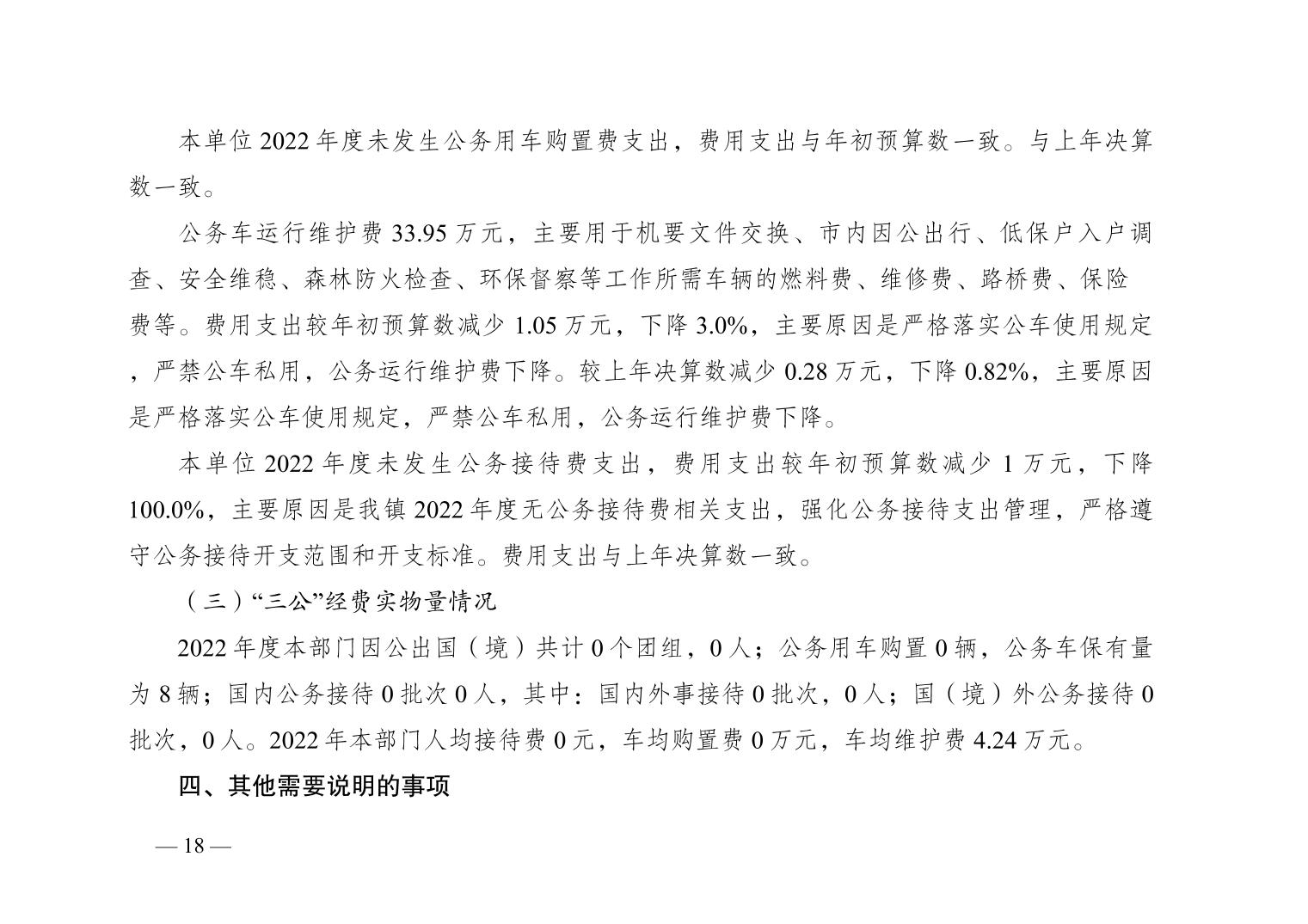 本单位 2022 年度未发生公务用车购置费支出，费用支出与年初预算数一致。与上年决算数一致。

公务车运行维护费 33.95 万元，主要用于机要文件交换、市内因公出行、低保户入户调查、安全维稳、森林防火检查、环保督察等工作所需车辆的燃料费、维修费、路桥费、保险费等。费用支出较年初预算数减少 1.05 万元，下降 3.0%，主要原因是严格落实公车使用规定，严禁公车私用，公务运行维护费下降。较上年决算数减少 0.28 万元，下降 0.82%，主要原因是严格落实公车使用规定，严禁公车私用，公务运行维护费下降。

本单位 2022 年度未发生公务接待费支出，费用支出较年初预算数减少 1 万元，下降 100.0%，主要原因是我镇 2022 年度无公务接待费相关支出，强化公务接待支出管理，严格遵守公务接待开支范围和开支标准。费用支出与上年决算数一致。

（三）“三公”经费实物量情况

2022 年度本部门因公出国（境）共计 0 个团组，0 人；公务用车购置 0 辆，公务车保有量为 8 辆；国内公务接待 0 批次 0 人，其中：国内外事接待 0 批次，0 人；国（境）外公务接待 0 批次，0 人。2022 年本部门人均接待费 0 元，车均购置费 0 万元，车均维护费 4.24 万元。

四、其他需要说明的事项

— 18 —